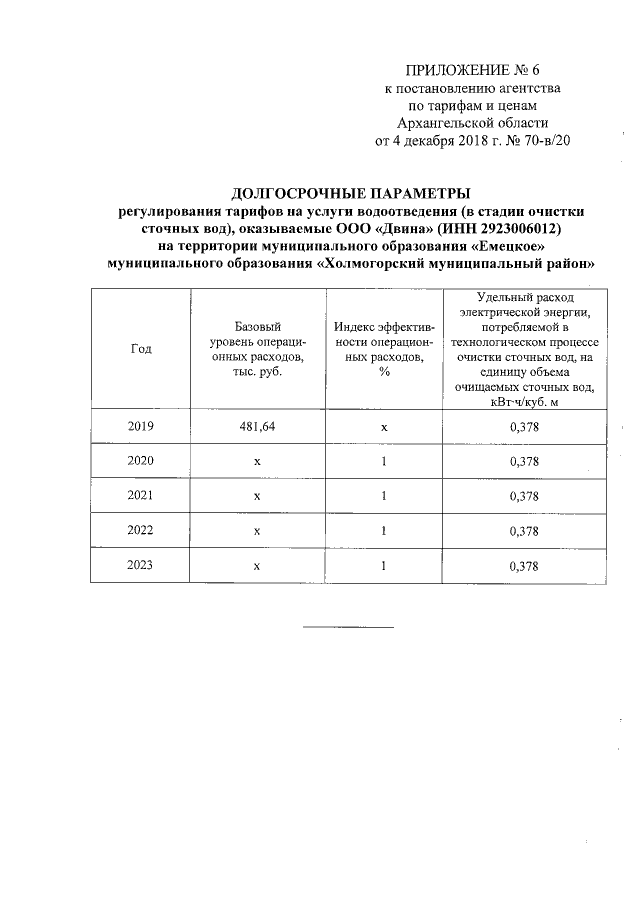 ПРИЛОЖЕНИЕ № 6
к постановлению агентства
по тарифам и ценам
Архангельской области
от 4 декабря 2018 г. № 70-в/20

ДОЛГОСРОЧНЫЕ ПАРАМЕТРЫ
регулирования тарифов на услуги водоотведения (в стадии очистки сточных вод), оказываемые ООО «Двина» (ИНН 2923006012)
на территории муниципального образования «Емецкое»
муниципального образования «Холмогорский муниципальный район»

| Год | Базовый уровень операционных расходов, тыс. руб. | Индекс эффективности операционных расходов, % | Удельный расход электрической энергии, потребляемой в технологическом процессе очистки сточных вод, на единицу объема очищаемых сточных вод, кВт·ч/куб. м |
|---|---|---|---|
| 2019 | 481,64 | х | 0,378 |
| 2020 | х | 1 | 0,378 |
| 2021 | х | 1 | 0,378 |
| 2022 | х | 1 | 0,378 |
| 2023 | х | 1 | 0,378 |